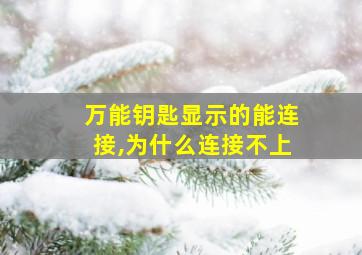 万能钥匙显示的能连接,为什么连接不上